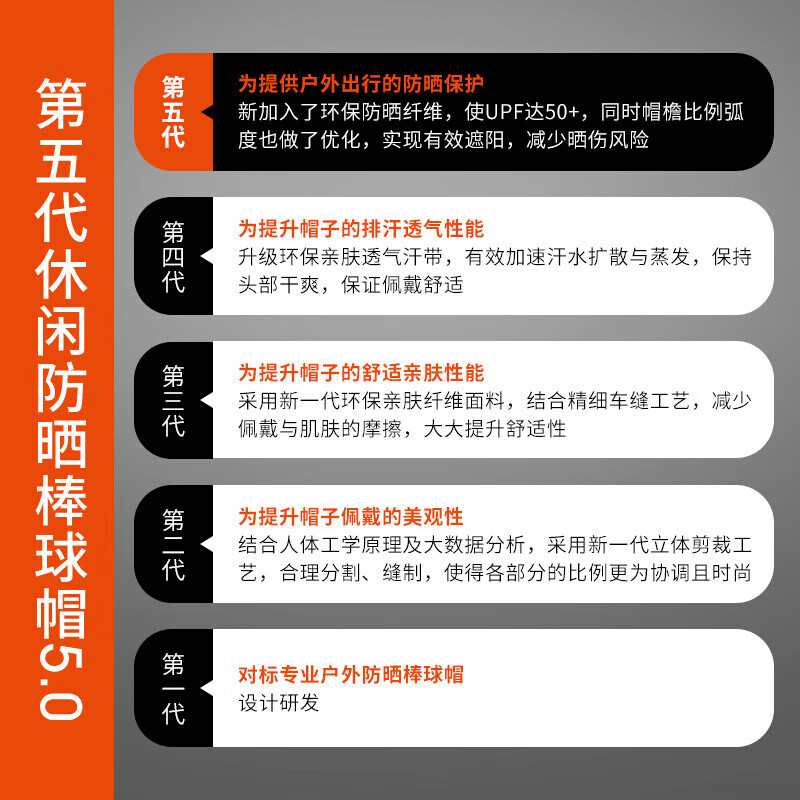 第五代休闲防晒棒球帽5.0

第五代
为提供户外出行的防晒保护
新加入了环保防晒纤维，使UPF达50+，同时帽檐比例弧度也做了优化，实现有效遮阳，减少晒伤风险

第四代
为提升帽子的排汗透气性能
升级环保亲肤透气汗带，有效加速汗水扩散与蒸发，保持头部干爽，保证佩戴舒适

第三代
为提升帽子的舒适亲肤性能
采用新一代环保亲肤纤维面料，结合精细车缝工艺，减少佩戴与肌肤的摩擦，大大提升舒适性

第二代
为提升帽子佩戴的美观性
结合人体工学原理及大数据分析，采用新一代立体剪裁工艺，合理分割、缝制，使得各部分的比例更为协调且时尚

第一代
对标专业户外防晒棒球帽
设计研发